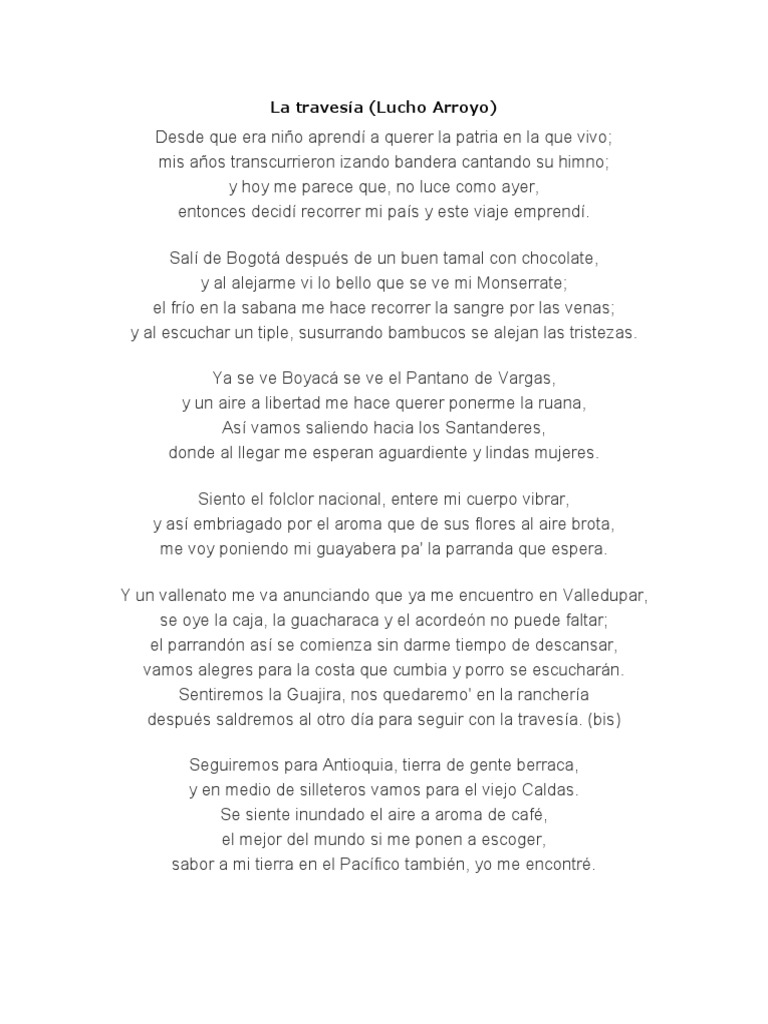 La travesía (Lucho Arroyo)

Desde que era niño aprendí a querer la patria en la que vivo;
mis años transcurrieron izando bandera cantando su himno;
y hoy me parece que, no luce como ayer,
entonces decidí recorrer mi país y este viaje emprendí.

Salí de Bogotá después de un buen tamal con chocolate,
y al alejarme vi lo bello que se ve mi Monserrate;
el frío en la sabana me hace recorrer la sangre por las venas;
y al escuchar un tiple, susurrando bambucos se alejan las tristezas.

Ya se ve Boyacá se ve el Pantano de Vargas,
y un aire a libertad me hace querer ponerme la ruana,
Así vamos saliendo hacia los Santanderes,
donde al llegar me esperan aguardiente y lindas mujeres.

Siento el folclor nacional, entere mi cuerpo vibrar,
y así embriagado por el aroma que de sus flores al aire brota,
me voy poniendo mi guayabera pa' la parranda que espera.

Y un vallenato me va anunciando que ya me encuentro en Valledupar,
se oye la caja, la guacharaca y el acordeón no puede faltar;
el parrandón así se comienza sin darme tiempo de descansar,
vamos alegres para la costa que cumbia y porro se escucharán.
Sentiremos la Guajira, nos quedaremo' en la ranchería
después saldremos al otro día para seguir con la travesía. (bis)

Seguiremos para Antioquia, tierra de gente berraca,
y en medio de silleteros vamos para el viejo Caldas.
Se siente inundado el aire a aroma de café,
el mejor del mundo si me ponen a escoger,
sabor a mi tierra en el Pacífico también, yo me encontré.